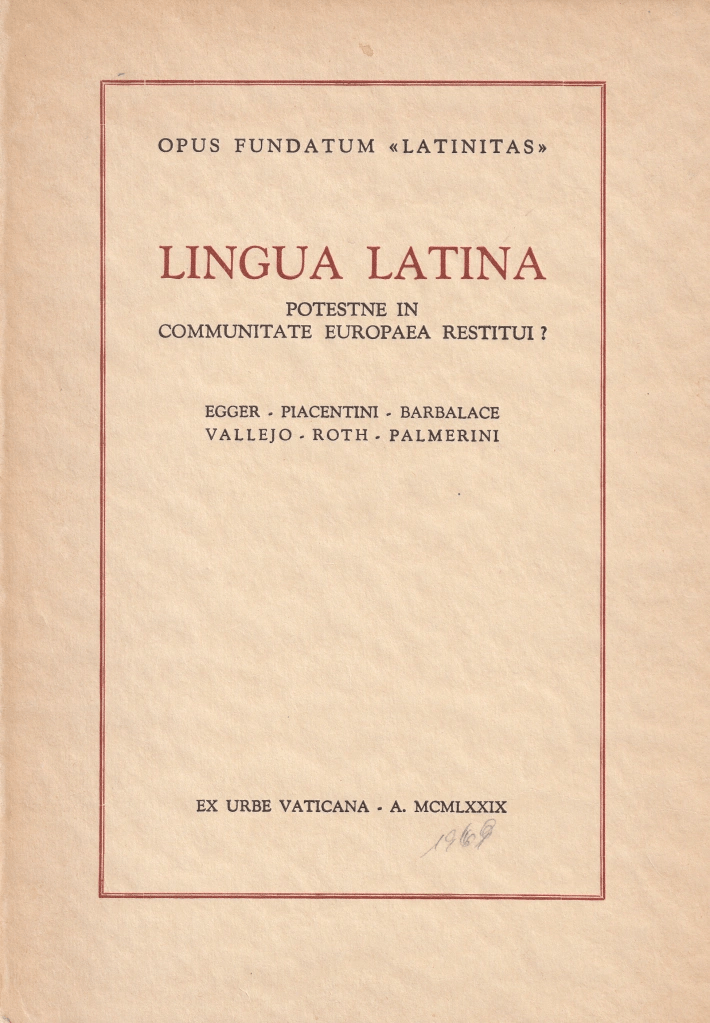 OPUS FUNDATUM «LATINITAS»

LINGUA LATINA

POTESTNE IN COMMUNITATE EUROPAEA RESTITUI ?

EGGER - PIACENTINI - BARBALACE
VALLEJO - ROTH - PALMERINI

EX URBE VATICANA - A. MCMLXXIX

1969